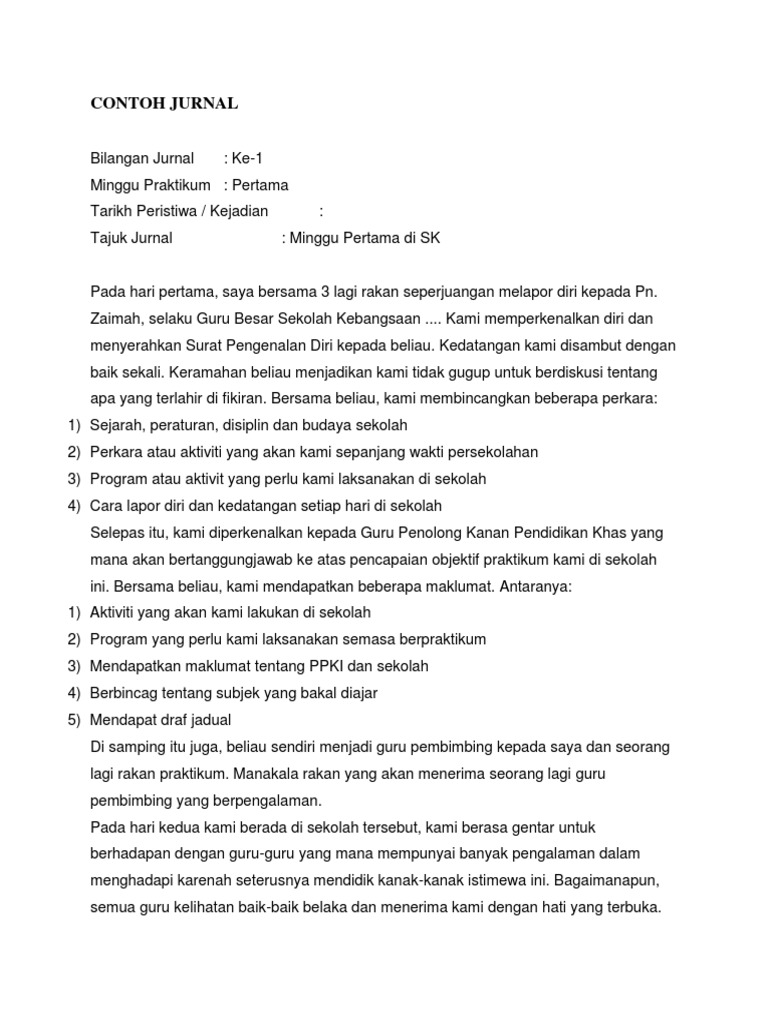 CONTOH JURNAL

Bilangan Jurnal : Ke-1
Minggu Praktikum : Pertama
Tarikh Peristiwa / Kejadian :
Tajuk Jurnal : Minggu Pertama di SK

Pada hari pertama, saya bersama 3 lagi rakan seperjuangan melapor diri kepada Pn. Zaimah, selaku Guru Besar Sekolah Kebangsaan .... Kami memperkenalkan diri dan menyerahkan Surat Pengenalan Diri kepada beliau. Kedatangan kami disambut dengan baik sekali. Keramahan beliau menjadikan kami tidak gugup untuk berdiskusi tentang apa yang terlahir di fikiran. Bersama beliau, kami membincangkan beberapa perkara:
1) Sejarah, peraturan, disiplin dan budaya sekolah
2) Perkara atau aktiviti yang akan kami sepanjang wakti persekolahan
3) Program atau aktivit yang perlu kami laksanakan di sekolah
4) Cara lapor diri dan kedatangan setiap hari di sekolah
Selepas itu, kami diperkenalkan kepada Guru Penolong Kanan Pendidikan Khas yang mana akan bertanggungjawab ke atas pencapaian objektif praktikum kami di sekolah ini. Bersama beliau, kami mendapatkan beberapa maklumat. Antaranya:
1) Aktiviti yang akan kami lakukan di sekolah
2) Program yang perlu kami laksanakan semasa berpraktikum
3) Mendapatkan maklumat tentang PPKI dan sekolah
4) Berbincag tentang subjek yang bakal diajar
5) Mendapat draf jadual
Di samping itu juga, beliau sendiri menjadi guru pembimbing kepada saya dan seorang lagi rakan praktikum. Manakala rakan yang akan menerima seorang lagi guru pembimbing yang berpengalaman.
Pada hari kedua kami berada di sekolah tersebut, kami berasa gentar untuk berhadapan dengan guru-guru yang mana mempunyai banyak pengalaman dalam menghadapi karenah seterusnya mendidik kanak-kanak istimewa ini. Bagaimanapun, semua guru kelihatan baik-baik belaka dan menerima kami dengan hati yang terbuka.